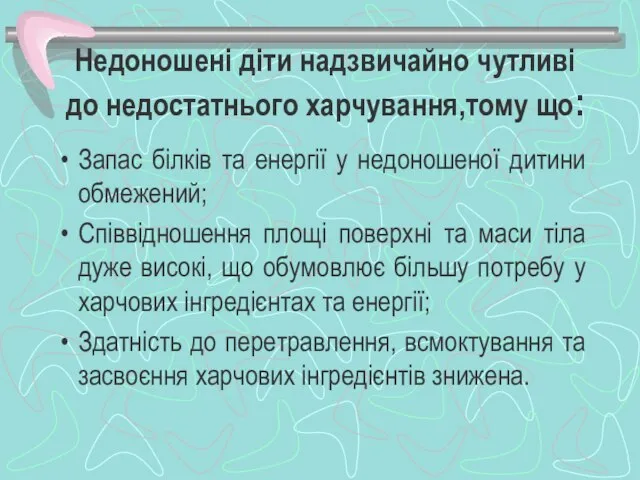 Недоношені діти надзвичайно чутливі до недостатнього харчування,тому що:

• Запас білків та енергії у недоношеної дитини обмежений;
• Співвідношення площі поверхні та маси тіла дуже високі, що обумовлює більшу потребу у харчових інгредієнтах та енергії;
• Здатність до перетравлення, всмоктування та засвоєння харчових інгредієнтів знижена.